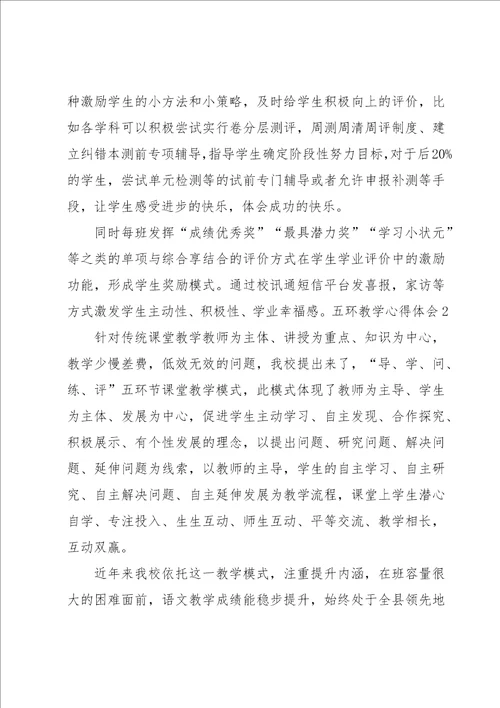 种激励学生的小方法和小策略，及时给学生积极向上的评价，比如各学科可以积极尝试实行卷分层测评，周测周清周评制度、建立纠错本测前专项辅导，指导学生确定阶段性努力目标，对于后20%的学生，尝试单元检测等的试前专门辅导或者允许申报补测等手段，让学生感受进步的快乐，体会成功的快乐。

同时每班发挥“成绩优秀奖”“最具潜力奖”“学习小状元”等之类的单项与综合享结合的评价方式在学生学业评价中的激励功能，形成学生奖励模式。通过校讯通短信平台发喜报，家访等方式激发学生主动性、积极性、学业幸福感。五环教学心得体会2

针对传统课堂教学教师为主体、讲授为重点、知识为中心，教学少慢差费，低效无效的问题，我校提出来了，“导、学、问、练、评”五环节课堂教学模式，此模式体现了教师为主导、学生为主体、发展为中心，促进学生主动学习、自主发现、合作探究、积极展示、有个性发展的理念，以提出问题、研究问题、解决问题、延伸问题为线索，以教师的主导，学生的自主学习、自主研究、自主解决问题、自主延伸发展为教学流程，课堂上学生潜心自学、专注投入、生生互动、师生互动、平等交流、教学相长，互动双赢。

近年来我校依托这一教学模式，注重提升内涵，在班容量很大的困难面前，语文教学成绩能稳步提升，始终处于全县领先地